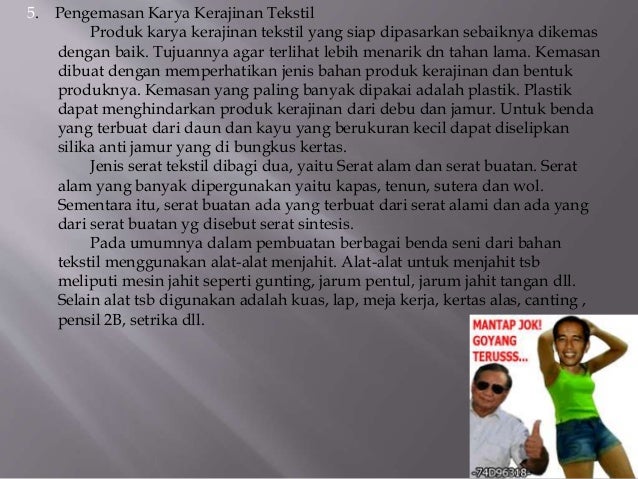 5. Pengemasan Karya Kerajinan Tekstil

Produk karya kerajinan tekstil yang siap dipasarkan sebaiknya dikemas dengan baik. Tujuannya agar terlihat lebih menarik dn tahan lama. Kemasan dibuat dengan memperhatikan jenis bahan produk kerajinan dan bentuk produknya. Kemasan yang paling banyak dipakai adalah plastik. Plastik dapat menghindarkan produk kerajinan dari debu dan jamur. Untuk benda yang terbuat dari daun dan kayu yang berukuran kecil dapat diselipkan silika anti jamur yang di bungkus kertas.

Jenis serat tekstil dibagi dua, yaitu Serat alam dan serat buatan. Serat alam yang banyak dipergunakan yaitu kapas, tenun, sutera dan wol. Sementara itu, serat buatan ada yang terbuat dari serat alami dan ada yang dari serat buatan yg disebut serat sintesis.

Pada umumnya dalam pembuatan berbagai benda seni dari bahan tekstil menggunakan alat-alat menjahit. Alat-alat untuk menjahit tsb meliputi mesin jahit seperti gunting, jarum pentul, jarum jahit tangan dll. Selain alat tsb digunakan adalah kuas, lap, meja kerja, kertas alas, canting , pensil 2B, setrika dll.

MANTAP JOK! GOYANG TERUSSS...

-74D96318-